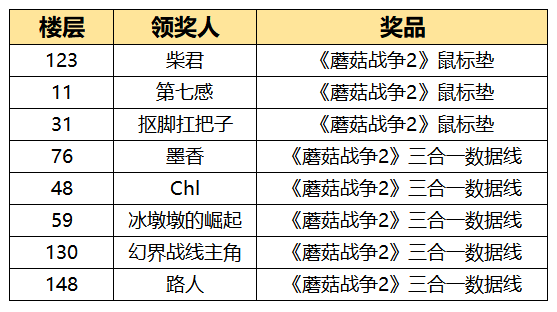 | 楼层 | 领奖人 | 奖品 |
|---|---|---|
| 123 | 柴君 | 《蘑菇战争2》鼠标垫 |
| 11 | 第七感 | 《蘑菇战争2》鼠标垫 |
| 31 | 抠脚扛把子 | 《蘑菇战争2》鼠标垫 |
| 76 | 墨香 | 《蘑菇战争2》三合一数据线 |
| 48 | Chl | 《蘑菇战争2》三合一数据线 |
| 59 | 冰墩墩的崛起 | 《蘑菇战争2》三合一数据线 |
| 130 | 幻界战线主角 | 《蘑菇战争2》三合一数据线 |
| 148 | 路人 | 《蘑菇战争2》三合一数据线 |